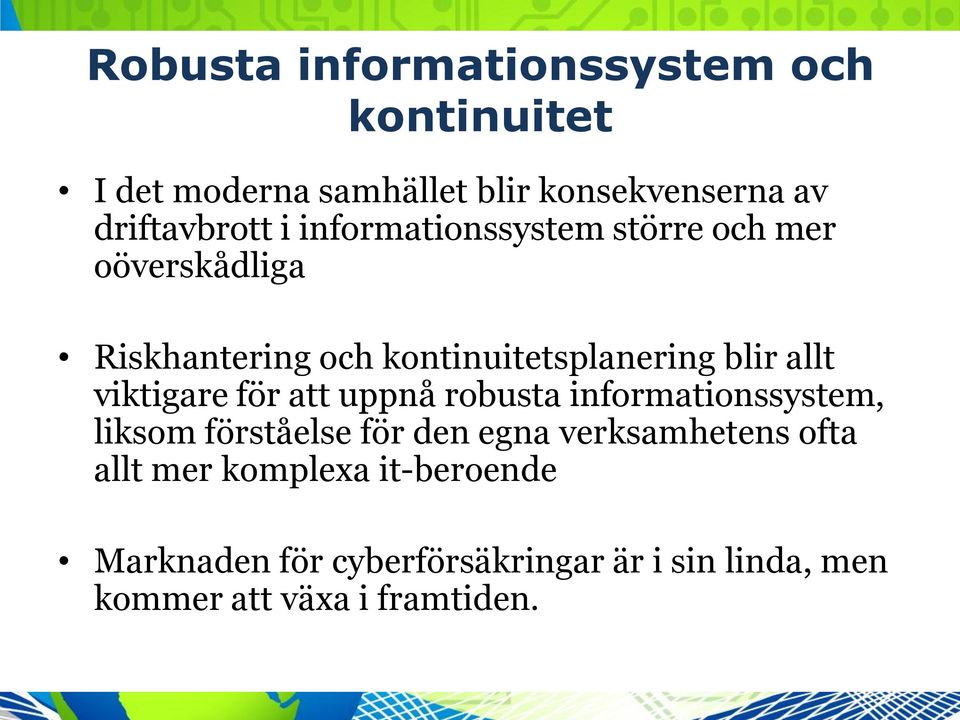 Robusta informationssystem och kontinuitet

• I det moderna samhället blir konsekvenserna av driftavbrott i informationssystem större och mer oöverskådliga

• Riskhantering och kontinuitetsplanering blir allt viktigare för att uppnå robusta informationssystem, liksom förståelse för den egna verksamhetens ofta allt mer komplexa it-beroende

• Marknaden för cyberförsäkringar är i sin linda, men kommer att växa i framtiden.